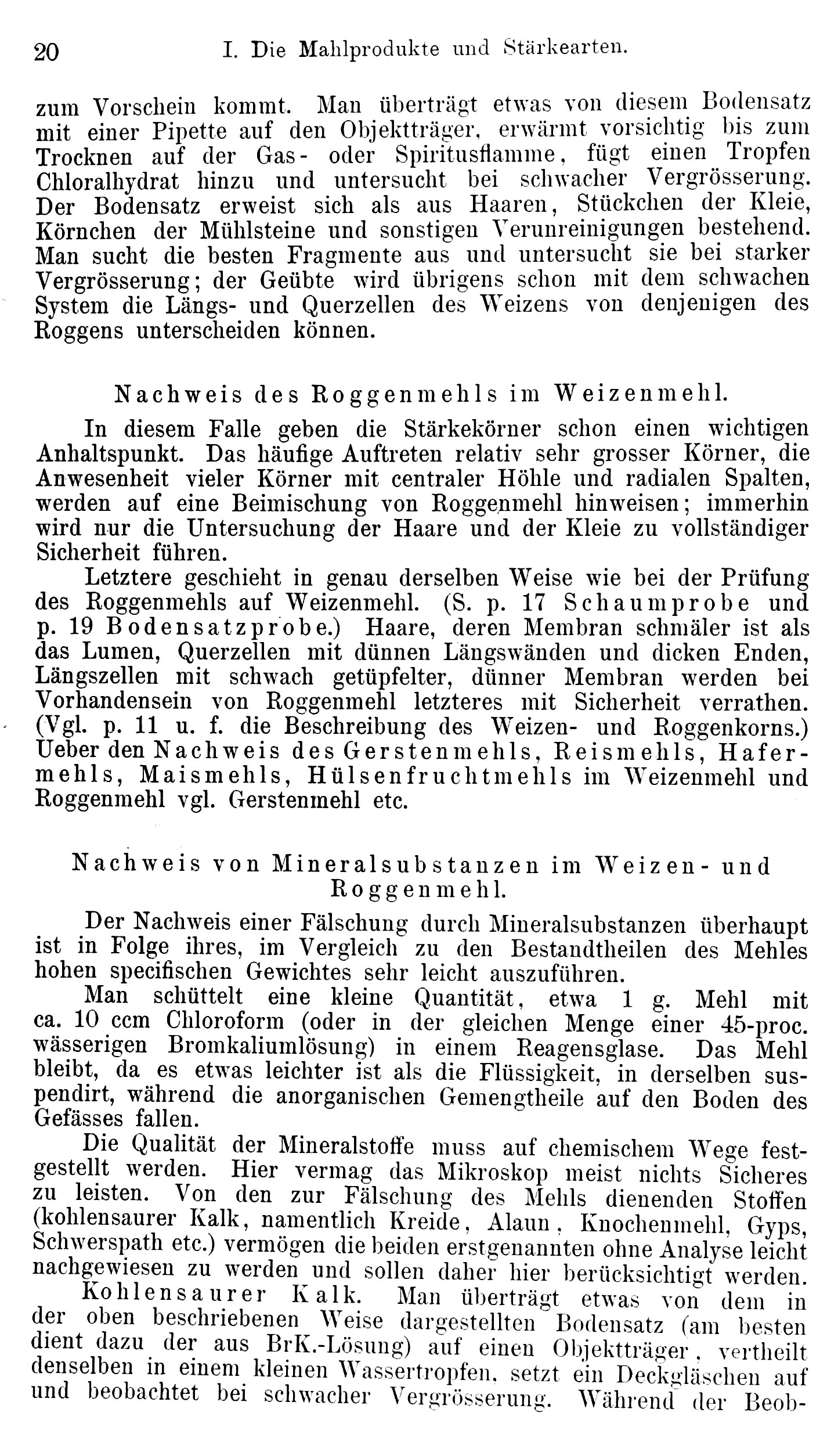 20 I. Die Mahlprodukte und Stärkearten.

zum Vorschein kommt. Man überträgt etwas von diesem Bodensatz mit einer Pipette auf den Objektträger, erwärmt vorsichtig bis zum Trocknen auf der Gas- oder Spiritusflamme, fügt einen Tropfen Chloralhydrat hinzu und untersucht bei schwacher Vergrösserung. Der Bodensatz erweist sich als aus Haaren, Stückchen der Kleie, Körnchen der Mühlsteine und sonstigen Verunreinigungen bestehend. Man sucht die besten Fragmente aus und untersucht sie bei starker Vergrösserung; der Geübte wird übrigens schon mit dem schwachen System die Längs- und Querzellen des Weizens von denjenigen des Roggens unterscheiden können.

Nachweis des Roggenmehls im Weizenmehl.

In diesem Falle geben die Stärkekörner schon einen wichtigen Anhaltspunkt. Das häufige Auftreten relativ sehr grosser Körner, die Anwesenheit vieler Körner mit centraler Höhle und radialen Spalten, werden auf eine Beimischung von Roggenmehl hinweisen; immerhin wird nur die Untersuchung der Haare und der Kleie zu vollständiger Sicherheit führen.

Letztere geschieht in genau derselben Weise wie bei der Prüfung des Roggenmehls auf Weizenmehl. (S. p. 17 Schaumprobe und p. 19 Bodensatzprobe.) Haare, deren Membran schmäler ist als das Lumen, Querzellen mit dünnen Längswänden und dicken Enden, Längszellen mit schwach getüpfelter, dünner Membran werden bei Vorhandensein von Roggenmehl letzteres mit Sicherheit verrathen. (Vgl. p. 11 u. f. die Beschreibung des Weizen- und Roggenkorns.) Ueber den Nachweis des Gerstenmehls, Reismehls, Hafermehls, Maismehls, Hülsenfruchtmehls im Weizenmehl und Roggenmehl vgl. Gerstenmehl etc.

Nachweis von Mineralsubstanzen im Weizen- und Roggenmehl.

Der Nachweis einer Fälschung durch Mineralsubstanzen überhaupt ist in Folge ihres, im Vergleich zu den Bestandtheilen des Mehles hohen specifischen Gewichtes sehr leicht auszuführen.

Man schüttelt eine kleine Quantität, etwa 1 g. Mehl mit ca. 10 ccm Chloroform (oder in der gleichen Menge einer 45-proc. wässerigen Bromkaliumlösung) in einem Reagensglase. Das Mehl bleibt, da es etwas leichter ist als die Flüssigkeit, in derselben suspendirt, während die anorganischen Gemengtheile auf den Boden des Gefässes fallen.

Die Qualität der Mineralstoffe muss auf chemischem Wege festgestellt werden. Hier vermag das Mikroskop meist nichts Sicheres zu leisten. Von den zur Fälschung des Mehls dienenden Stoffen (kohlensaurer Kalk, namentlich Kreide, Alaun, Knochenmehl, Gyps, Schwerspath etc.) vermögen die beiden erstgenannten ohne Analyse leicht nachgewiesen zu werden und sollen daher hier berücksichtigt werden.

Kohlensaurer Kalk. Man überträgt etwas von dem in der oben beschriebenen Weise dargestellten Bodensatz (am besten dient dazu der aus BrK.-Lösung) auf einen Objektträger, vertheilt denselben in einem kleinen Wassertropfen, setzt ein Deckgläschen auf und beobachtet bei schwacher Vergrösserung. Während der Beob-